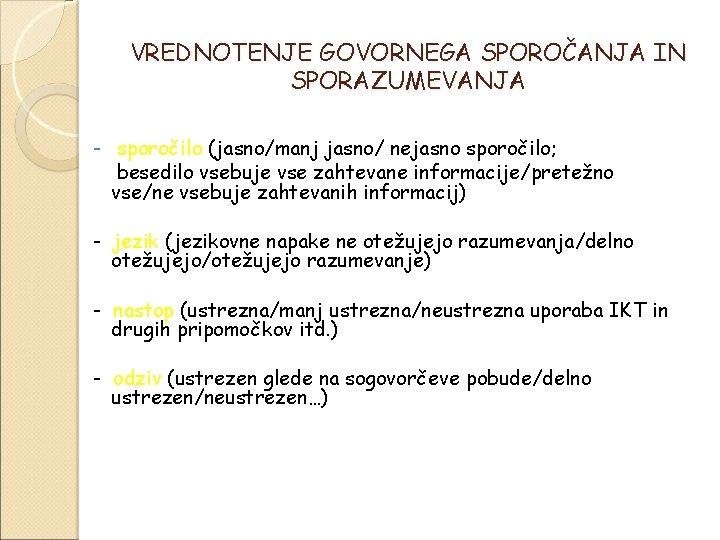 VREDNOTENJE GOVORNEGA SPOROČANJA IN SPORAZUMEVANJA

- sporočilo (jasno/manj jasno/ nejasno sporočilo; besedilo vsebuje vse zahtevane informacije/pretežno vse/ne vsebuje zahtevanih informacij)

- jezik (jezikovne napake ne otežujejo razumevanja/delno otežujejo/otežujejo razumevanje)

- nastop (ustrezna/manj ustrezna/neustrezna uporaba IKT in drugih pripomočkov itd.)

- odziv (ustrezen glede na sogovorčeve pobude/delno ustrezen/neustrezen…)